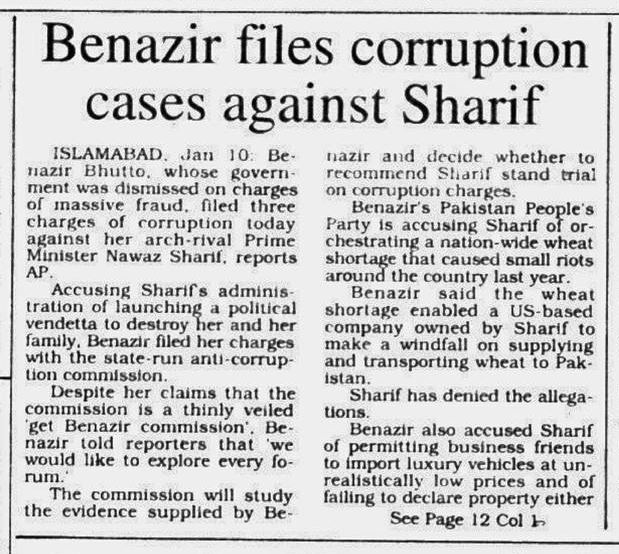 Benazir files corruption cases against Sharif

ISLAMABAD, Jan 10: Benazir Bhutto, whose government was dismissed on charges of massive fraud, filed three charges of corruption today against her arch-rival Prime Minister Nawaz Sharif, reports AP.

Accusing Sharif's administration of launching a political vendetta to destroy her and her family, Benazir filed her charges with the state-run anti-corruption commission.

Despite her claims that the commission is a thinly veiled 'get Benazir commission', Benazir told reporters that 'we would like to explore every forum.'

The commission will study the evidence supplied by Benazir and decide whether to recommend Sharif stand trial on corruption charges.

Benazir's Pakistan People's Party is accusing Sharif of orchestrating a nation-wide wheat shortage that caused small riots around the country last year.

Benazir said the wheat shortage enabled a US-based company owned by Sharif to make a windfall on supplying and transporting wheat to Pakistan.

Sharif has denied the allegations.

Benazir also accused Sharif of permitting business friends to import luxury vehicles at unrealistically low prices and of failing to declare property either

See Page 12 Col 1